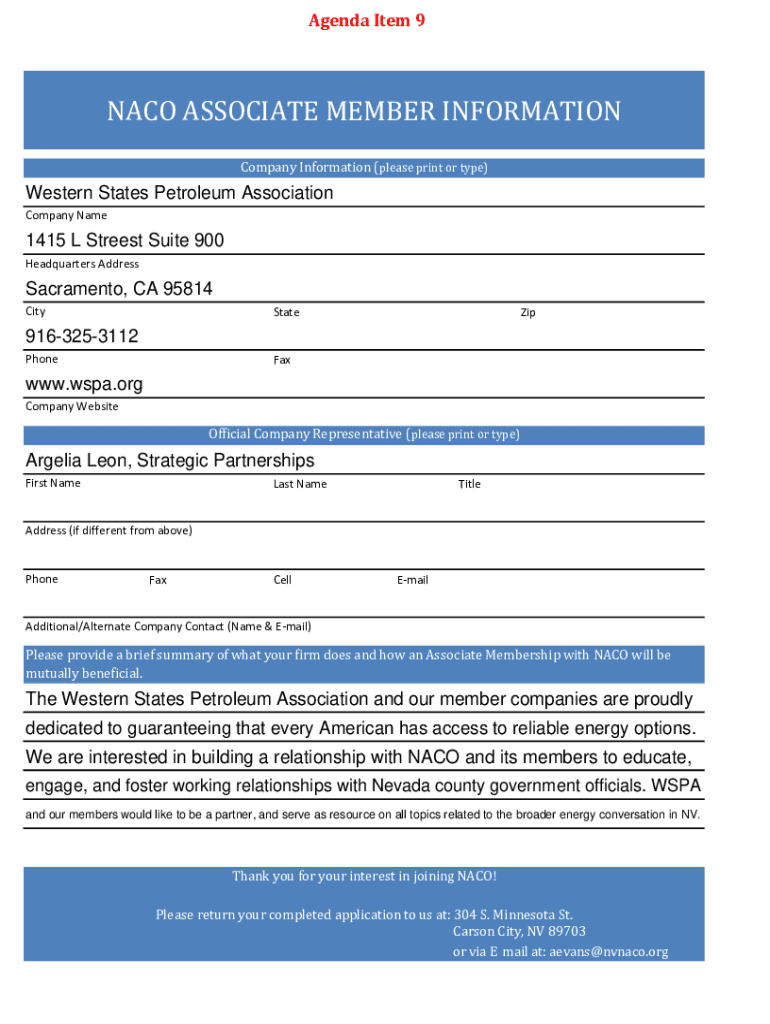 Agenda Item 9

NACO ASSOCIATE MEMBER INFORMATION

Company Information (please print or type)

Western States Petroleum Association

Company Name

1415 L Streest Suite 900

Headquarters Address

Sacramento, CA 95814

City State Zip

916-325-3112

Phone Fax

www.wspa.org

Company Website

Official Company Representative (please print or type)

Argelia Leon, Strategic Partnerships

First Name Last Name Title

Address (if different from above)

Phone Fax Cell E-mail

Additional/Alternate Company Contact (Name & E-mail)

Please provide a brief summary of what your firm does and how an Associate Membership with NACO will be mutually beneficial.

The Western States Petroleum Association and our member companies are proudly dedicated to guaranteeing that every American has access to reliable energy options. We are interested in building a relationship with NACO and its members to educate, engage, and foster working relationships with Nevada county government officials. WSPA and our members would like to be a partner, and serve as resource on all topics related to the broader energy conversation in NV.

Thank you for your interest in joining NACO!

Please return your completed application to us at: 304 S. Minnesota St.
Carson City, NV 89703
or via E mail at: aevans@nvnaco.org